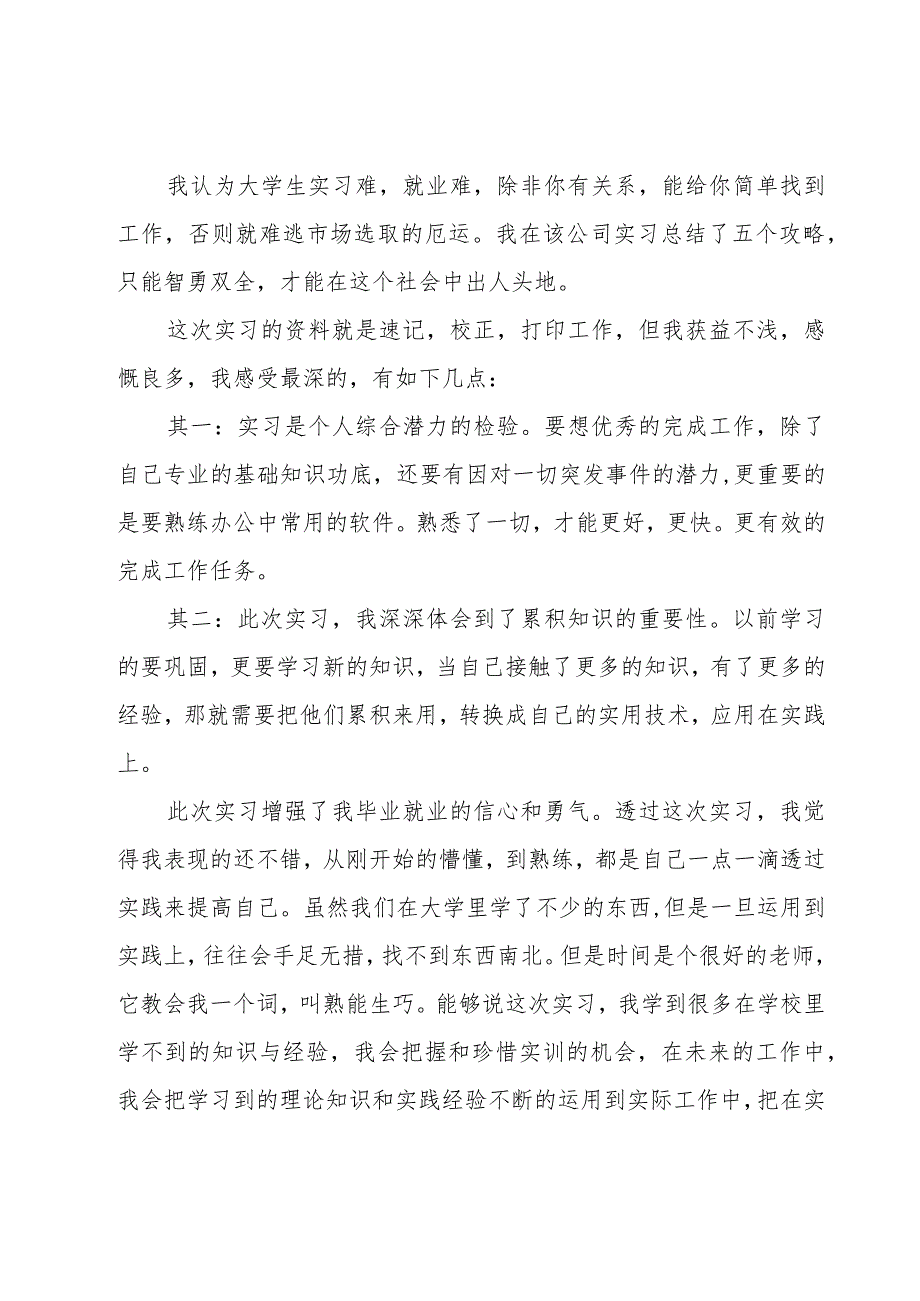 我认为大学生实习难，就业难，除非你有关系，能给你简单找到工作，否则就难逃市场选取的厄运。我在该公司实习总结了五个攻略，只能智勇双全，才能在这个社会中出人头地。

这次实习的资料就是速记，校正，打印工作，但我获益不浅，感慨良多，我感受最深的，有如下几点：

其一：实习是个人综合潜力的检验。要想优秀的完成工作，除了自己专业的基础知识功底，还要有因对一切突发事件的潜力,更重要的是要熟练办公中常用的软件。熟悉了一切，才能更好，更快。更有效的完成工作任务。

其二：此次实习，我深深体会到了累积知识的重要性。以前学习的要巩固，更要学习新的知识，当自己接触了更多的知识，有了更多的经验，那就需要把他们累积来用，转换成自己的实用技术，应用在实践上。

此次实习增强了我毕业就业的信心和勇气。透过这次实习，我觉得我表现的还不错，从刚开始的懵懂，到熟练，都是自己一点一滴透过实践来提高自己。虽然我们在大学里学了不少的东西,但是一旦运用到实践上，往往会手足无措，找不到东西南北。但是时间是个很好的老师，它教会我一个词，叫熟能生巧。能够说这次实习，我学到很多在学校里学不到的知识与经验，我会把握和珍惜实训的机会，在未来的工作中，我会把学习到的理论知识和实践经验不断的运用到实际工作中，把在实